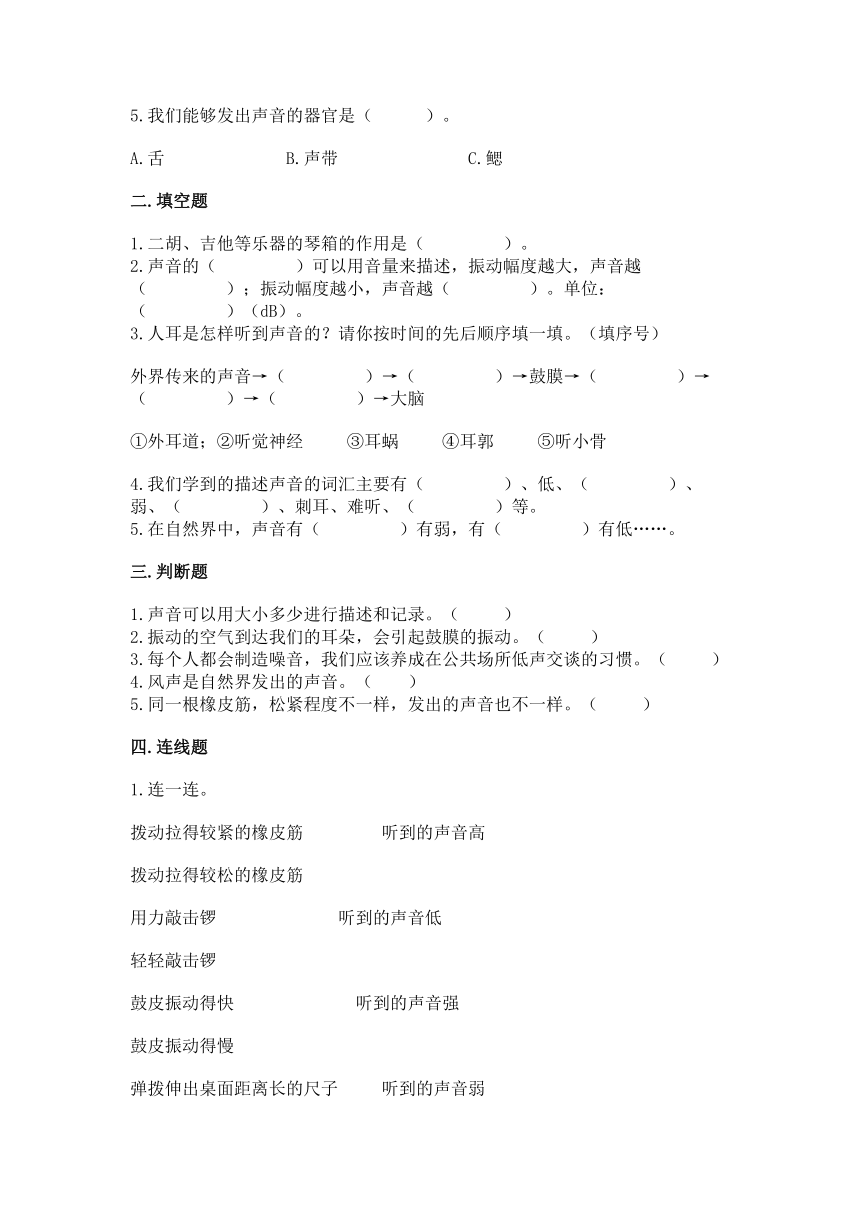 5.我们能够发出声音的器官是（　　）。

A.舌　　　　B.声带　　　　C.鳃

二.填空题

1.二胡、吉他等乐器的琴箱的作用是（　　　）。
2.声音的（　　　）可以用音量来描述，振动幅度越大，声音越（　　　）；振动幅度越小，声音越（　　　）。单位：（　　　）（dB）。
3.人耳是怎样听到声音的？请你按时间的先后顺序填一填。（填序号）

外界传来的声音→（　　　）→（　　　）→鼓膜→（　　　）→（　　　）→（　　　）→大脑

①外耳道；②听觉神经　③耳蜗　④耳郭　⑤听小骨

4.我们学到的描述声音的词汇主要有（　　　）、低、（　　　）、弱、（　　　）、刺耳、难听、（　　　）等。
5.在自然界中，声音有（　　　）有弱，有（　　　）有低……。

三.判断题

1.声音可以用大小多少进行描述和记录。（　　）
2.振动的空气到达我们的耳朵，会引起鼓膜的振动。（　　）
3.每个人都会制造噪音，我们应该养成在公共场所低声交谈的习惯。（　　）
4.风声是自然界发出的声音。（　　）
5.同一根橡皮筋，松紧程度不一样，发出的声音也不一样。（　　）

四.连线题

1.连一连。

拨动拉得较紧的橡皮筋　　听到的声音高

拨动拉得较松的橡皮筋

用力敲击锣　　听到的声音低

轻轻敲击锣

鼓皮振动得快　　听到的声音强

鼓皮振动得慢

弹拨伸出桌面距离长的尺子　　听到的声音弱